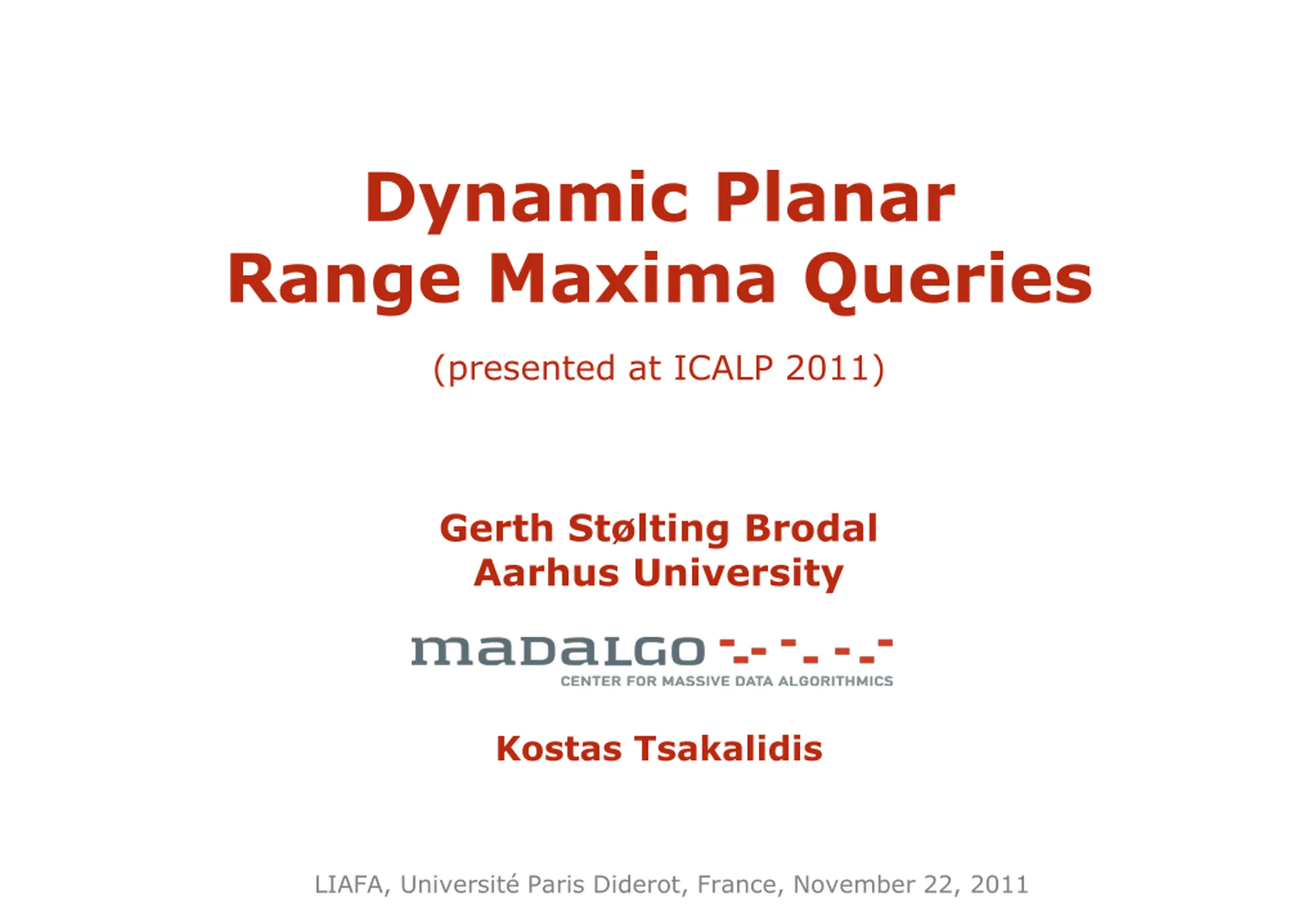 Dynamic Planar
Range Maxima Queries

(presented at ICALP 2011)

Gerth Stølting Brodal
Aarhus University

madalgo

CENTER FOR MASSIVE DATA ALGORITHMICS

Kostas Tsakalidis

LIAFA, Université Paris Diderot, France, November 22, 2011